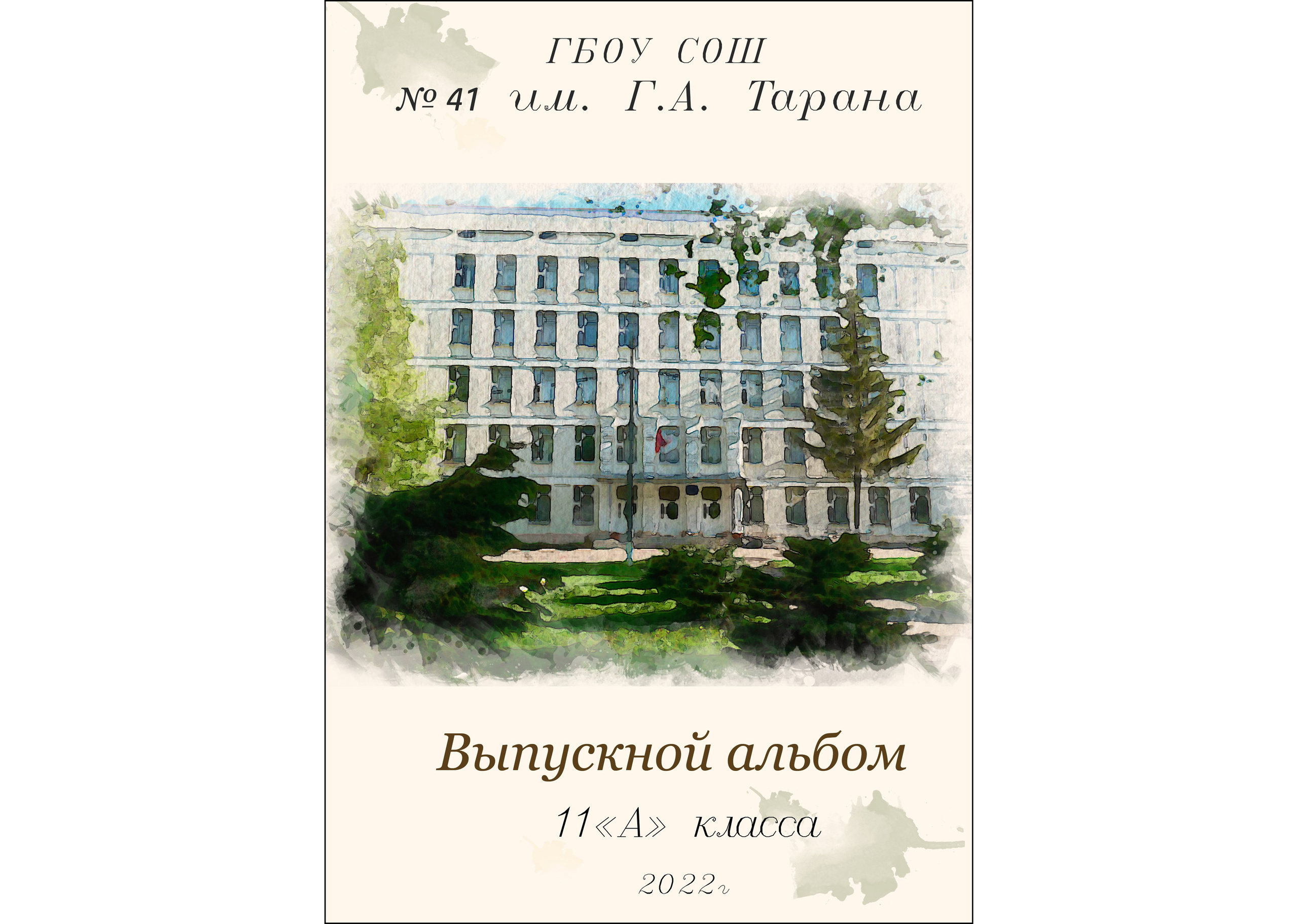 ГБОУ СОШ
№ 41 им. Г.А. Тарана

Выпускной альбом
11«А» класса

2022г